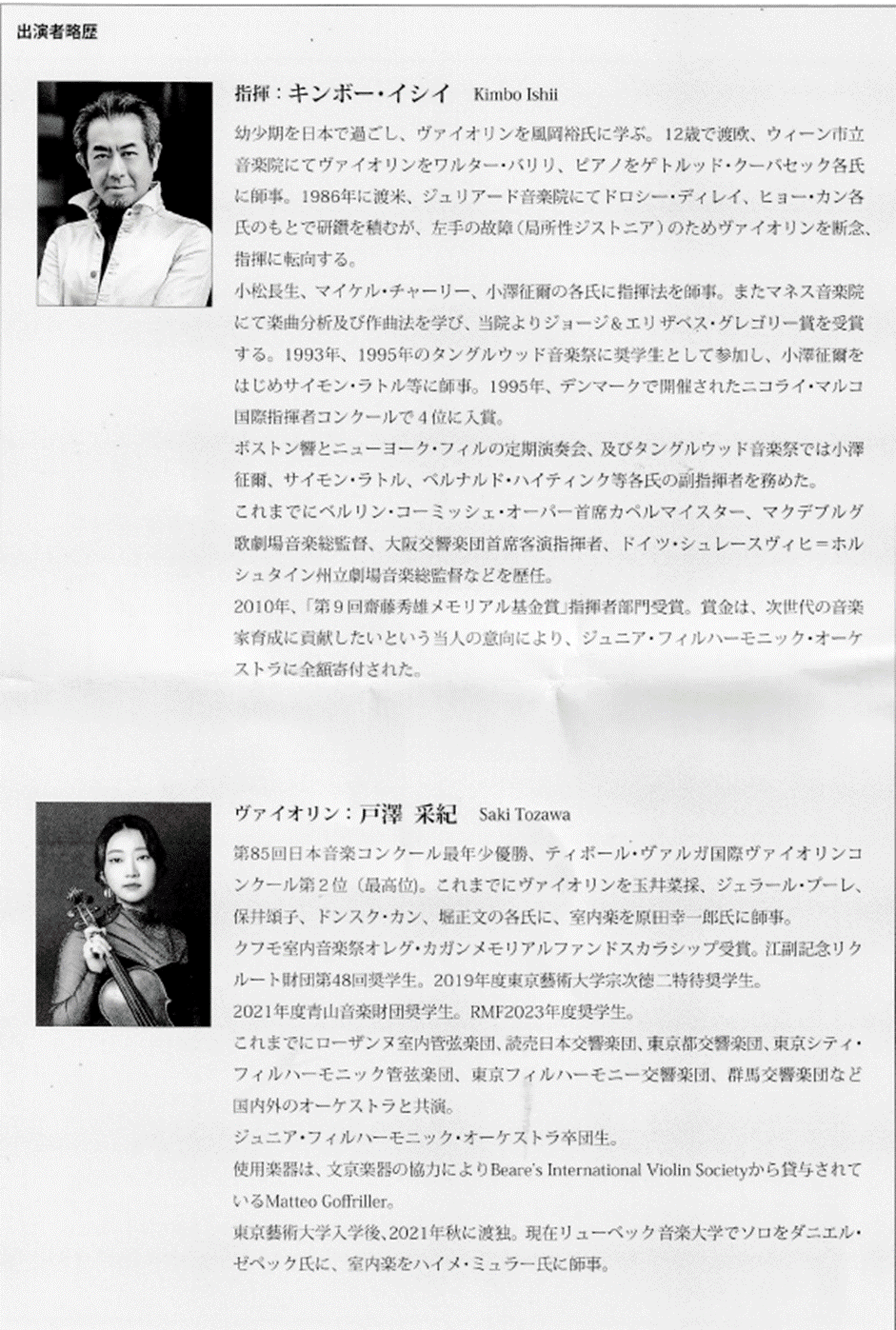 出演者略歴

指揮：キンボー・イシイ　Kimbo Ishii

幼少期を日本で過ごし、ヴァイオリンを風岡裕氏に学ぶ。12歳で渡欧、ウィーン市立音楽院にてヴァイオリンをワルター・バリリ、ピアノをゲトルッド・クーバセック各氏に師事。1986年に渡米、ジュリアード音楽院にてドロシー・ディレイ、ヒョー・カン各氏のもとで研鑽を積むが、左手の故障（局所性ジストニア）のためヴァイオリンを断念、指揮に転向する。
小松長生、マイケル・チャーリー、小澤征爾の各氏に指揮法を師事。またマネス音楽院にて楽曲分析及び作曲法を学び、当院よりジョージ＆エリザベス・グレゴリー賞を受賞する。1993年、1995年のタングルウッド音楽祭に奨学生として参加し、小澤征爾をはじめサイモン・ラトル等に師事。1995年、デンマークで開催されたニコライ・マルコ国際指揮者コンクールで４位に入賞。
ボストン響とニューヨーク・フィルの定期演奏会、及びタングルウッド音楽祭では小澤征爾、サイモン・ラトル、ベルナルド・ハイティンク等各氏の副指揮者を務めた。
これまでにベルリン・コーミッシェ・オーパー首席カペルマイスター、マクデブルグ歌劇場音楽総監督、大阪交響楽団首席客演指揮者、ドイツ・シュレースヴィヒ＝ホルシュタイン州立劇場音楽総監督などを歴任。
2010年、「第９回齋藤秀雄メモリアル基金賞」指揮者部門受賞。賞金は、次世代の音楽家育成に貢献したいという当人の意向により、ジュニア・フィルハーモニック・オーケストラに全額寄付された。

ヴァイオリン：戸澤 采紀　Saki Tozawa

第85回日本音楽コンクール最年少優勝、ティボール・ヴァルガ国際ヴァイオリンコンクール第２位（最高位）。これまでにヴァイオリンを玉井菜採、ジェラール・プーレ、保井頌子、ドンスク・カン、堀正文の各氏に、室内楽を原田幸一郎氏に師事。
クフモ室内音楽祭オレグ・カガンメモリアルファンドスカラシップ受賞。江副記念リクルート財団第48回奨学生。2019年度東京藝術大学宗次徳二特待奨学生。
2021年度青山音楽財団奨学生。RMF2023年度奨学生。
これまでにローザンヌ室内管弦楽団、読売日本交響楽団、東京都交響楽団、東京シティ・フィルハーモニック管弦楽団、東京フィルハーモニー交響楽団、群馬交響楽団など国内外のオーケストラと共演。
ジュニア・フィルハーモニック・オーケストラ卒団生。
使用楽器は、文京楽器の協力によりBeare's International Violin Societyから貸与されているMatteo Goffriller。
東京藝術大学入学後、2021年秋に渡独。現在リューベック音楽大学でソロをダニエル・ゼペック氏に、室内楽をハイメ・ミュラー氏に師事。